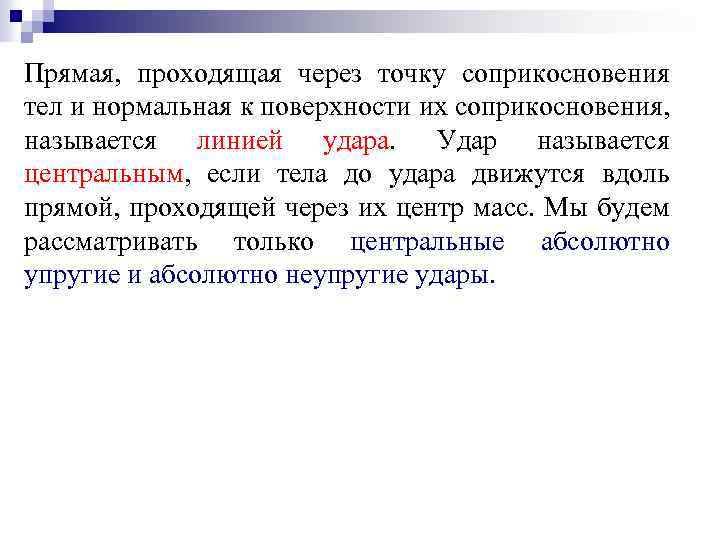 Прямая, проходящая через точку соприкосновения тел и нормальная к поверхности их соприкосновения, называется линией удара. Удар называется центральным, если тела до удара движутся вдоль прямой, проходящей через их центр масс. Мы будем рассматривать только центральные абсолютно упругие и абсолютно неупругие удары.